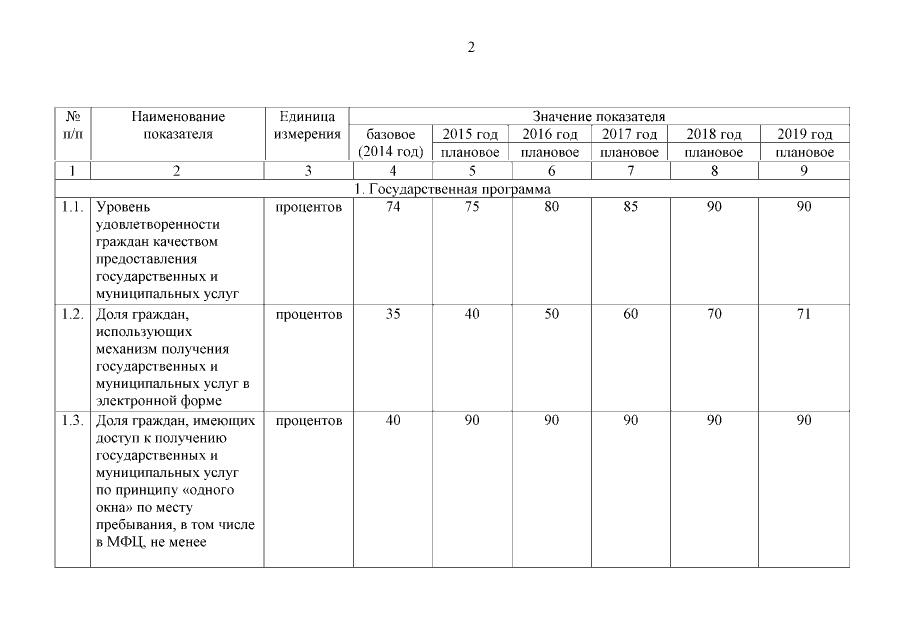 2

| № п/п | Наименование показателя | Единица измерения | Значение показателя | | | | | |
|---|---|---|---|---|---|---|---|---|
| | | | базовое (2014 год) | 2015 год плановое | 2016 год плановое | 2017 год плановое | 2018 год плановое | 2019 год плановое |
| 1 | 2 | 3 | 4 | 5 | 6 | 7 | 8 | 9 |
| 1. Государственная программа | | | | | | | | |
| 1.1. | Уровень удовлетворенности граждан качеством предоставления государственных и муниципальных услуг | процентов | 74 | 75 | 80 | 85 | 90 | 90 |
| 1.2. | Доля граждан, использующих механизм получения государственных и муниципальных услуг в электронной форме | процентов | 35 | 40 | 50 | 60 | 70 | 71 |
| 1.3. | Доля граждан, имеющих доступ к получению государственных и муниципальных услуг по принципу «одного окна» по месту пребывания, в том числе в МФЦ, не менее | процентов | 40 | 90 | 90 | 90 | 90 | 90 |